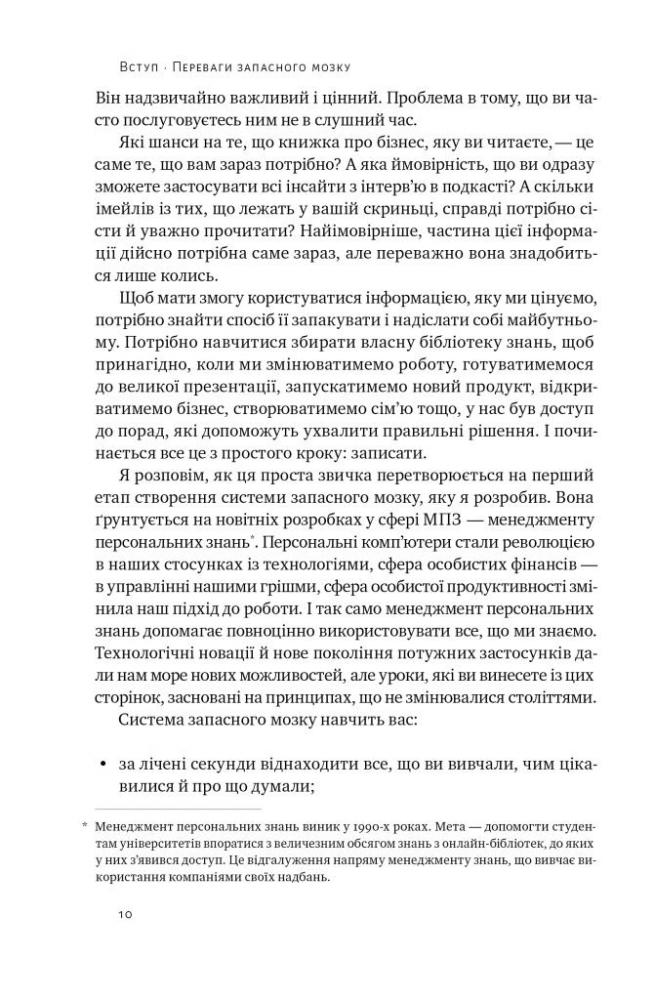 Вступ · Переваги запасного мозку

Він надзвичайно важливий і цінний. Проблема в тому, що ви часто послуговуєтесь ним не в слушний час.

Які шанси на те, що книжка про бізнес, яку ви читаєте, — це саме те, що вам зараз потрібно? А яка ймовірність, що ви одразу зможете застосувати всі інсайти з інтерв'ю в подкасті? А скільки імейлів із тих, що лежать у вашій скриньці, справді потрібно сісти й уважно прочитати? Найімовірніше, частина цієї інформації дійсно потрібна саме зараз, але переважно вона знадобиться лише колись.

Щоб мати змогу користуватися інформацією, яку ми цінуємо, потрібно знайти спосіб її запакувати і надіслати собі майбутньому. Потрібно навчитися збирати власну бібліотеку знань, щоб принагідно, коли ми змінюватимемо роботу, готуватимемося до великої презентації, запускатимемо новий продукт, відкриватимемо бізнес, створюватимемо сім'ю тощо, у нас був доступ до порад, які допоможуть ухвалити правильні рішення. І починається все це з простого кроку: записати.

Я розповім, як ця проста звичка перетворюється на перший етап створення системи запасного мозку, яку я розробив. Вона ґрунтується на новітніх розробках у сфері МПЗ — менеджменту персональних знань*. Персональні комп'ютери стали революцією в наших стосунках із технологіями, сфера особистих фінансів — в управлінні нашими грішми, сфера особистої продуктивності змінила наш підхід до роботи. І так само менеджмент персональних знань допомагає повноцінно використовувати все, що ми знаємо. Технологічні новації й нове покоління потужних застосунків дали нам море нових можливостей, але уроки, які ви винесете із цих сторінок, засновані на принципах, що не змінювалися століттями.

Система запасного мозку навчить вас:

• за лічені секунди віднаходити все, що ви вивчали, чим цікавилися й про що думали;

* Менеджмент персональних знань виник у 1990-х роках. Мета — допомогти студентам університетів впоратися з величезним обсягом знань з онлайн-бібліотек, до яких у них з'явився доступ. Це відгалуження напряму менеджменту знань, що вивчає використання компаніями своїх надбань.

10